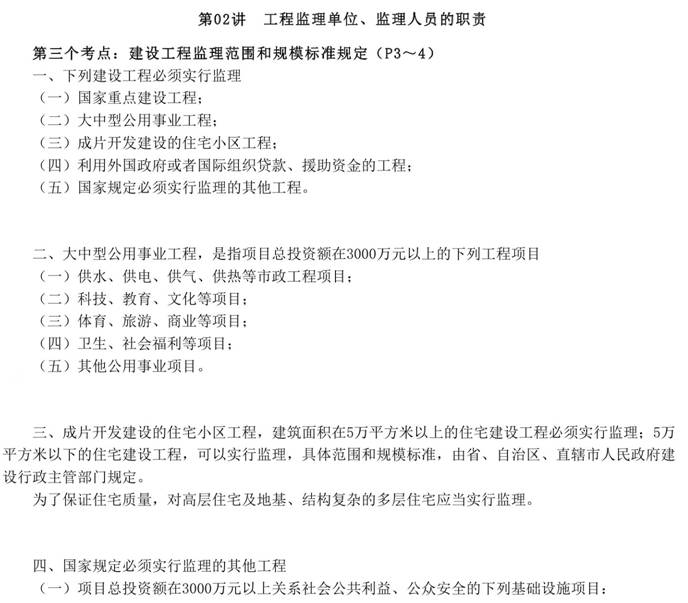 第02讲　工程监理单位、监理人员的职责

第三个考点：建设工程监理范围和规模标准规定（P3～4）

一、下列建设工程必须实行监理
（一）国家重点建设工程；
（二）大中型公用事业工程；
（三）成片开发建设的住宅小区工程；
（四）利用外国政府或者国际组织贷款、援助资金的工程；
（五）国家规定必须实行监理的其他工程。

二、大中型公用事业工程，是指项目总投资额在3000万元以上的下列工程项目
（一）供水、供电、供气、供热等市政工程项目；
（二）科技、教育、文化等项目；
（三）体育、旅游、商业等项目；
（四）卫生、社会福利等项目；
（五）其他公用事业项目。

三、成片开发建设的住宅小区工程，建筑面积在5万平方米以上的住宅建设工程必须实行监理；5万平方米以下的住宅建设工程，可以实行监理，具体范围和规模标准，由省、自治区、直辖市人民政府建设行政主管部门规定。

为了保证住宅质量，对高层住宅及地基、结构复杂的多层住宅应当实行监理。

四、国家规定必须实行监理的其他工程
（一）项目总投资额在3000万元以上关系社会公共利益、公众安全的下列基础设施项目：